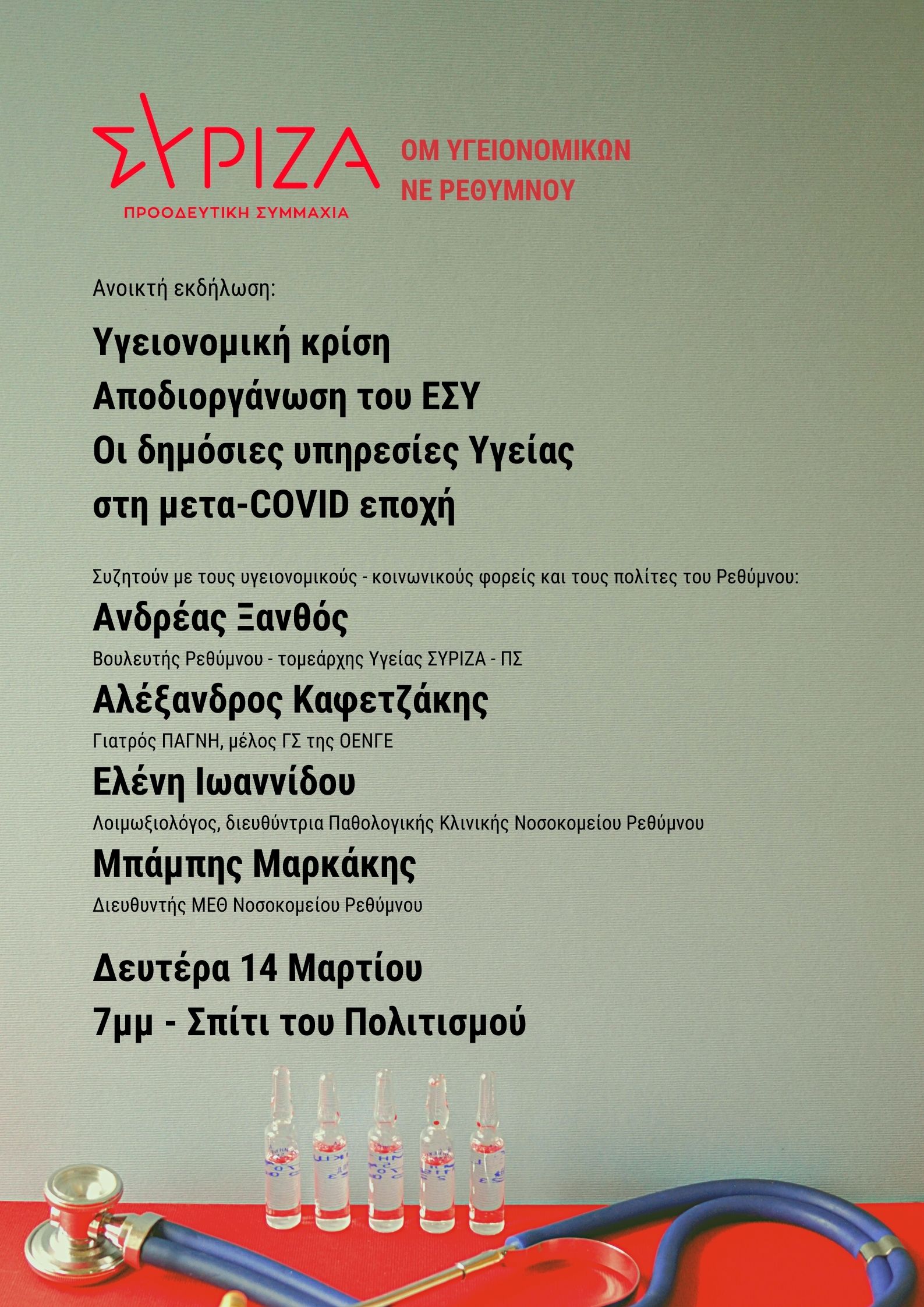 ΣΥΡΙΖΑ
ΠΡΟΟΔΕΥΤΙΚΗ ΣΥΜΜΑΧΙΑ

ΟΜ ΥΓΕΙΟΝΟΜΙΚΩΝ
ΝΕ ΡΕΘΥΜΝΟΥ

Ανοικτή εκδήλωση:

Υγειονομική κρίση
Αποδιοργάνωση του ΕΣΥ
Οι δημόσιες υπηρεσίες Υγείας
στη μετα-COVID εποχή

Συζητούν με τους υγειονομικούς - κοινωνικούς φορείς και τους πολίτες του Ρεθύμνου:

Ανδρέας Ξανθός
Βουλευτής Ρεθύμνου - τομεάρχης Υγείας ΣΥΡΙΖΑ - ΠΣ

Αλέξανδρος Καφετζάκης
Γιατρός ΠΑΓΝΗ, μέλος ΓΣ της ΟΕΝΓΕ

Ελένη Ιωαννίδου
Λοιμωξιολόγος, διευθύντρια Παθολογικής Κλινικής Νοσοκομείου Ρεθύμνου

Μπάμπης Μαρκάκης
Διευθυντής ΜΕΘ Νοσοκομείου Ρεθύμνου

Δευτέρα 14 Μαρτίου
7μμ - Σπίτι του Πολιτισμού